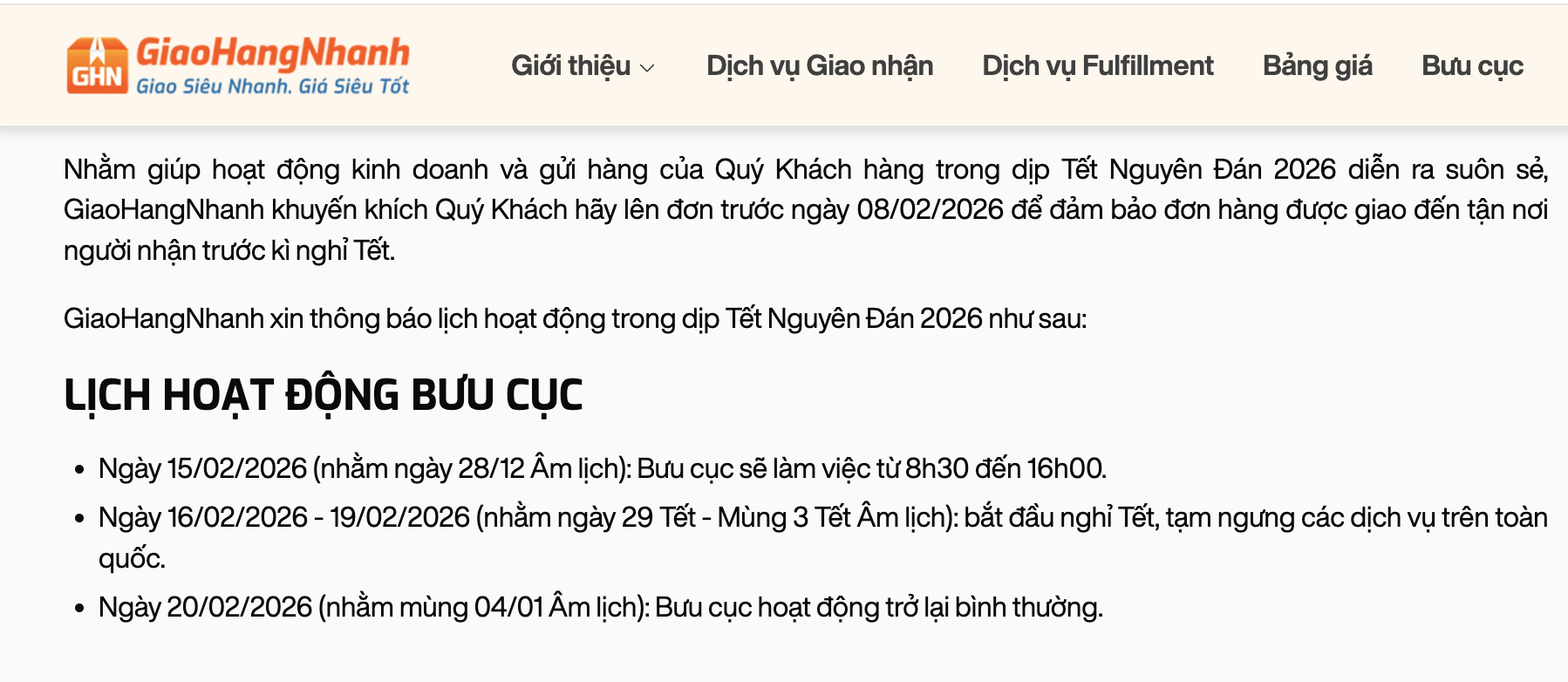 GHN GiaoHangNhanh
Giao Siêu Nhanh. Giá Siêu Tốt

Giới thiệu Dịch vụ Giao nhận Dịch vụ Fulfillment Bảng giá Bưu cục

Nhằm giúp hoạt động kinh doanh và gửi hàng của Quý Khách hàng trong dịp Tết Nguyên Đán 2026 diễn ra suôn sẻ, GiaoHangNhanh khuyến khích Quý Khách hãy lên đơn trước ngày 08/02/2026 để đảm bảo đơn hàng được giao đến tận nơi người nhận trước kì nghỉ Tết.

GiaoHangNhanh xin thông báo lịch hoạt động trong dịp Tết Nguyên Đán 2026 như sau:

LỊCH HOẠT ĐỘNG BƯU CỤC

• Ngày 15/02/2026 (nhằm ngày 28/12 Âm lịch): Bưu cục sẽ làm việc từ 8h30 đến 16h00.
• Ngày 16/02/2026 - 19/02/2026 (nhằm ngày 29 Tết - Mùng 3 Tết Âm lịch): bắt đầu nghỉ Tết, tạm ngưng các dịch vụ trên toàn quốc.
• Ngày 20/02/2026 (nhằm mùng 04/01 Âm lịch): Bưu cục hoạt động trở lại bình thường.